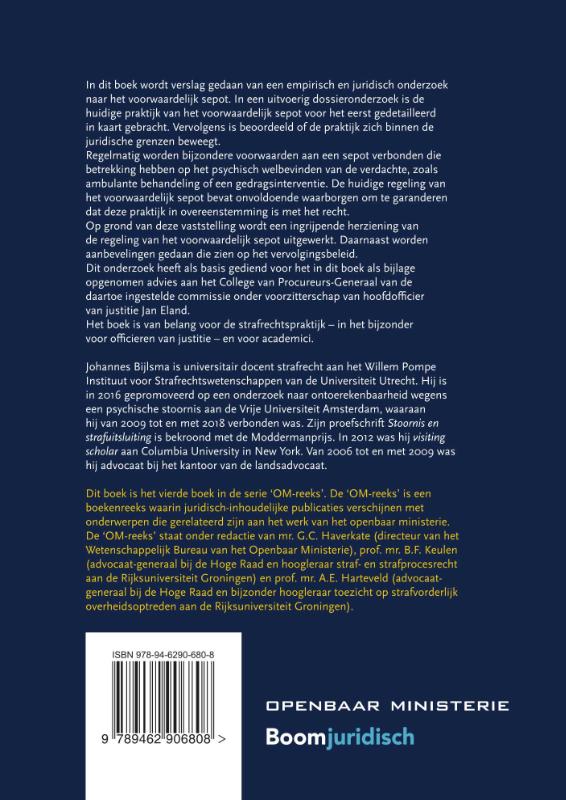 In dit boek wordt verslag gedaan van een empirisch en juridisch onderzoek naar het voorwaardelijk sepot. In een uitvoerig dossieronderzoek is de huidige praktijk van het voorwaardelijk sepot voor het eerst gedetailleerd in kaart gebracht. Vervolgens is beoordeeld of de praktijk zich binnen de juridische grenzen beweegt.
Regelmatig worden bijzondere voorwaarden aan een sepot verbonden die betrekking hebben op het psychisch welbevinden van de verdachte, zoals ambulante behandeling of een gedragsinterventie. De huidige regeling van het voorwaardelijk sepot bevat onvoldoende waarborgen om te garanderen dat deze praktijk in overeenstemming is met het recht.
Op grond van deze vaststelling wordt een ingrijpende herziening van de regeling van het voorwaardelijk sepot uitgewerkt. Daarnaast worden aanbevelingen gedaan die zien op het vervolgingsbeleid.
Dit onderzoek heeft als basis gediend voor het in dit boek als bijlage opgenomen advies aan het College van Procureurs-Generaal van de daartoe ingestelde commissie onder voorzitterschap van hoofdofficier van justitie Jan Eland.
Het boek is van belang voor de strafrechtspraktijk – in het bijzonder voor officieren van justitie – en voor academici.

Johannes Bijlsma is universitair docent strafrecht aan het Willem Pompe Instituut voor Strafrechtswetenschappen van de Universiteit Utrecht. Hij is in 2016 gepromoveerd op een onderzoek naar ontoerekenbaarheid wegens een psychische stoornis aan de Vrije Universiteit Amsterdam, waaraan hij van 2009 tot en met 2018 verbonden was. Zijn proefschrift Stoornis en strafuitsluiting is bekroond met de Moddermanprijs. In 2012 was hij visiting scholar aan Columbia University in New York. Van 2006 tot en met 2009 was hij advocaat bij het kantoor van de landsadvocaat.

Dit boek is het vierde boek in de serie 'OM-reeks'. De 'OM-reeks' is een boekenreeks waarin juridisch-inhoudelijke publicaties verschijnen met onderwerpen die gerelateerd zijn aan het werk van het openbaar ministerie. De 'OM-reeks' staat onder redactie van mr. G.C. Haverkate (directeur van het Wetenschappelijk Bureau van het Openbaar Ministerie), prof. mr. B.F. Keulen (advocaat-generaal bij de Hoge Raad en hoogleraar straf- en strafprocesrecht aan de Rijksuniversiteit Groningen) en prof. mr. A.E. Harteveld (advocaat-generaal bij de Hoge Raad en bijzonder hoogleraar toezicht op strafvorderlijk overheidsoptreden aan de Rijksuniversiteit Groningen).

ISBN 978-94-6290-680-8

9 789462 906808 >

OPENBAAR MINISTERIE

Boomjuridisch